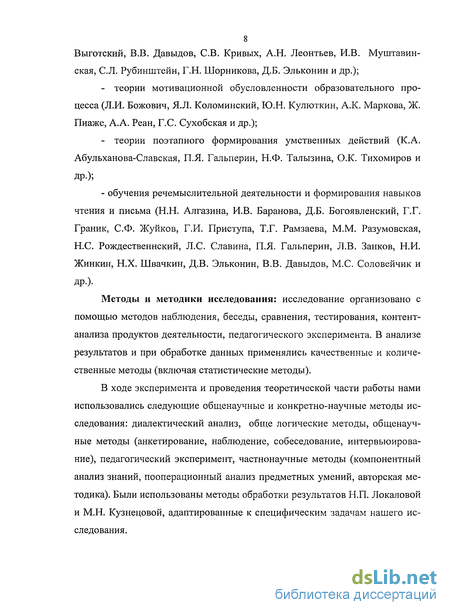 8

Выготский, В.В. Давыдов, С.В. Кривых, А.Н. Леонтьев, И.В. Муштавинская, С.Л. Рубинштейн, Г.Н. Шорникова, Д.Б. Эльконин и др.);

- теории мотивационной обусловленности образовательного процесса (Л.И. Божович, Я.Л. Коломинский, Ю.Н. Кулюткин, А.К. Маркова, Ж. Пиаже, А.А. Реан, Г.С. Сухобская и др.);

- теории поэтапного формирования умственных действий (К.А. Абульханова-Славская, П.Я. Гальперин, Н.Ф. Талызина, О.К. Тихомиров и др.);

- обучения речемыслительной деятельности и формирования навыков чтения и письма (Н.Н. Алгазина, И.В. Баранова, Д.Б. Богоявленский, Г.Г. Граник, С.Ф. Жуйков, Г.И. Приступа, Т.Г. Рамзаева, М.М. Разумовская, Н.С. Рождественнский, Л.С. Славина, П.Я. Гальперин, Л.В. Занков, Н.И. Жинкин, Н.Х. Швачкин, Д.В. Эльконин, В.В. Давыдов, М.С. Соловейчик и др.).

Методы и методики исследования: исследование организовано с помощью методов наблюдения, беседы, сравнения, тестирования, контент-анализа продуктов деятельности, педагогического эксперимента. В анализе результатов и при обработке данных применялись качественные и количественные методы (включая статистические методы).

В ходе эксперимента и проведения теоретической части работы нами использовались следующие общенаучные и конкретно-научные методы исследования: диалектический анализ, обще логические методы, общенаучные методы (анкетирование, наблюдение, собеседование, интервьюирование), педагогический эксперимент, частнонаучные методы (компонентный анализ знаний, пооперационный анализ предметных умений, авторская методика). Были использованы методы обработки результатов Н.П. Локаловой и М.Н. Кузнецовой, адаптированные к специфическим задачам нашего исследования.

dsLib.net
библиотека диссертаций